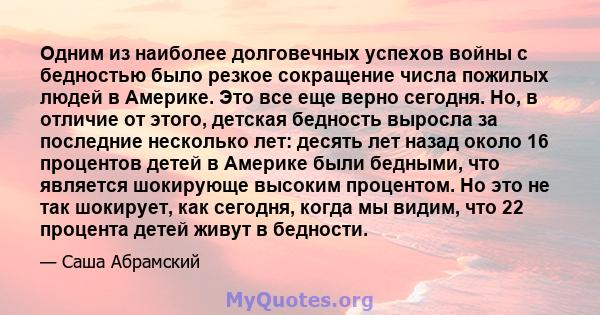 Одним из наиболее долговечных успехов войны с бедностью было резкое сокращение числа пожилых людей в Америке. Это все еще верно сегодня. Но, в отличие от этого, детская бедность выросла за последние несколько лет: десять лет назад около 16 процентов детей в Америке были бедными, что является шокирующе высоким процентом. Но это не так шокирует, как сегодня, когда мы видим, что 22 процента детей живут в бедности.

— Саша Абрамский

MyQuotes.org